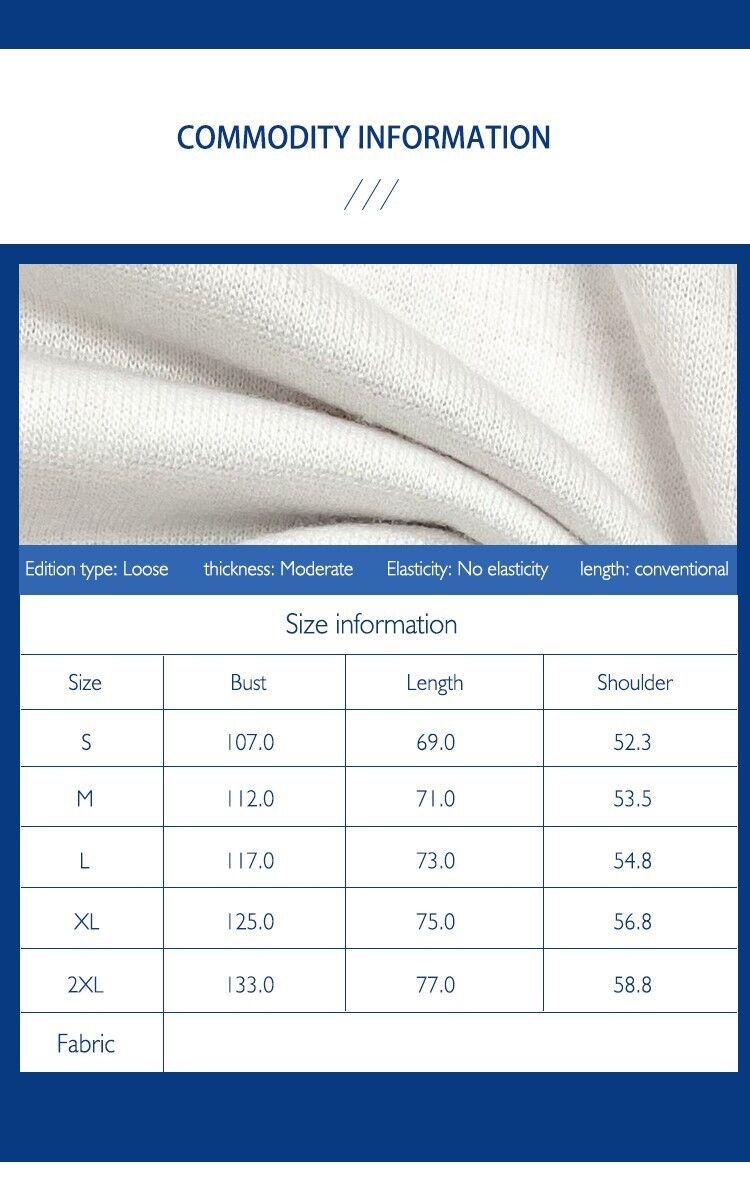 COMMODITY INFORMATION

///

Edition type: Loose thickness: Moderate Elasticity: No elasticity length: conventional

Size information

| Size | Bust | Length | Shoulder |
|---|---|---|---|
| S | 107.0 | 69.0 | 52.3 |
| M | 112.0 | 71.0 | 53.5 |
| L | 117.0 | 73.0 | 54.8 |
| XL | 125.0 | 75.0 | 56.8 |
| 2XL | 133.0 | 77.0 | 58.8 |
| Fabric | | | |